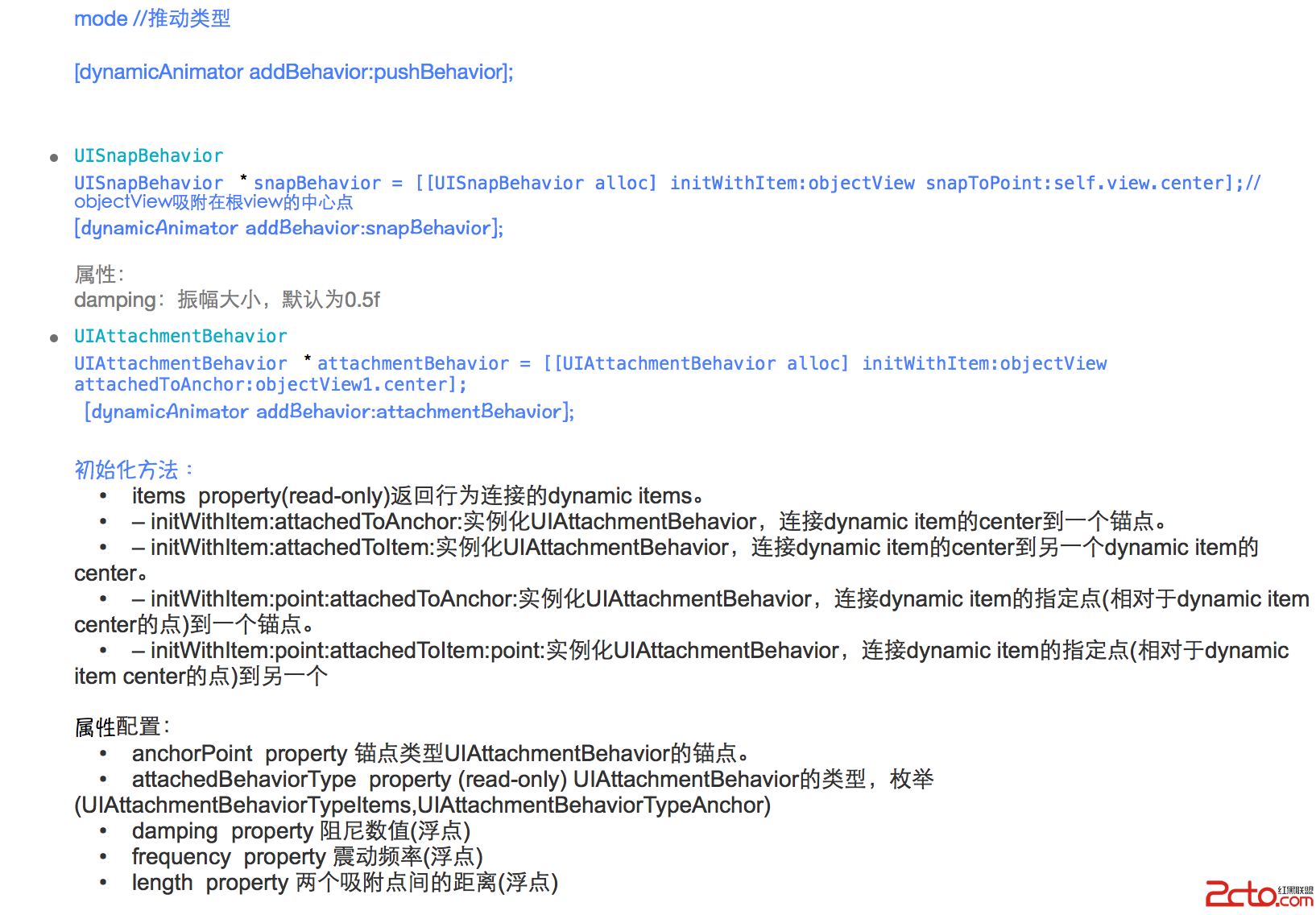 mode //推动类型

[dynamicAnimator addBehavior:pushBehavior];

• UISnapBehavior

UISnapBehavior *snapBehavior = [[UISnapBehavior alloc] initWithItem:objectView snapToPoint:self.view.center];//objectView吸附在根view的中心点

[dynamicAnimator addBehavior:snapBehavior];

属性:
damping：振幅大小，默认为0.5f

• UIAttachmentBehavior

UIAttachmentBehavior *attachmentBehavior = [[UIAttachmentBehavior alloc] initWithItem:objectView attachedToAnchor:objectView1.center];

[dynamicAnimator addBehavior:attachmentBehavior];

初始化方法：

• items property(read-only)返回行为连接的dynamic items。
• – initWithItem:attachedToAnchor:实例化UIAttachmentBehavior，连接dynamic item的center到一个锚点。
• – initWithItem:attachedToItem:实例化UIAttachmentBehavior，连接dynamic item的center到另一个dynamic item的center。
• – initWithItem:point:attachedToAnchor:实例化UIAttachmentBehavior，连接dynamic item的指定点(相对于dynamic item center的点)到一个锚点。
• – initWithItem:point:attachedToItem:point:实例化UIAttachmentBehavior，连接dynamic item的指定点(相对于dynamic item center的点)到另一个

属性配置:
• anchorPoint property 锚点类型UIAttachmentBehavior的锚点。
• attachedBehaviorType property (read-only) UIAttachmentBehavior的类型，枚举(UIAttachmentBehaviorTypeItems,UIAttachmentBehaviorTypeAnchor)
• damping property 阻尼数值(浮点)
• frequency property 震动频率(浮点)
• length property 两个吸附点间的距离(浮点)

2cto.com 红黑联盟